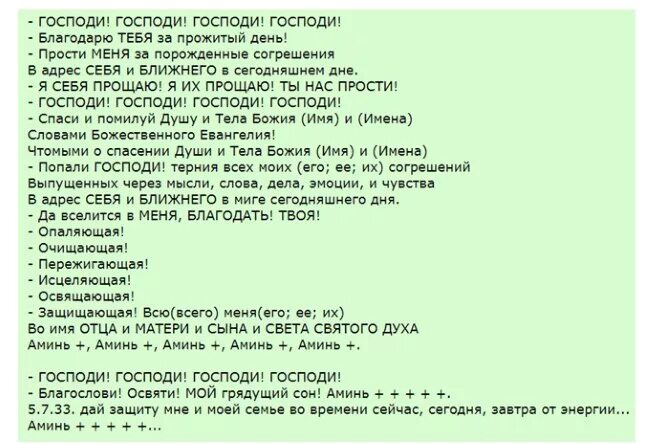 - ГОСПОДИ! ГОСПОДИ! ГОСПОДИ! ГОСПОДИ!
- Благодарю ТЕБЯ за прожитый день!
- Прости МЕНЯ за порожденные согрешения
В адрес СЕБЯ и БЛИЖНЕГО в сегодняшнем дне.
- Я СЕБЯ ПРОЩАЮ! Я ИХ ПРОЩАЮ! ТЫ НАС ПРОСТИ!
- ГОСПОДИ! ГОСПОДИ! ГОСПОДИ! ГОСПОДИ!
- Спаси и помилуй Душу и Тела Божия (Имя) и (Имена)
Словами Божественного Евангелия!
Чтомыми о спасении Души и Тела Божия (Имя) и (Имена)
- Попали ГОСПОДИ! терния всех моих (его; ее; их) согрешений
Выпущенных через мысли, слова, дела, эмоции, и чувства
В адрес СЕБЯ и БЛИЖНЕГО в миге сегодняшнего дня.
- Да вселится в МЕНЯ, БЛАГОДАТЬ! ТВОЯ!
- Опаляющая!
- Очищающая!
- Пережигающая!
- Исцеляющая!
- Освящающая!
- Защищающая! Всю(всего) меня(его; ее; их)
Во имя ОТЦА и МАТЕРИ и СЫНА и СВЕТА СВЯТОГО ДУХА
Аминь +, Аминь +, Аминь +, Аминь +, Аминь +.

- ГОСПОДИ! ГОСПОДИ! ГОСПОДИ! ГОСПОДИ!
- Благослови! Освяти! МОЙ грядущий сон! Аминь + + + + +.
5.7.33. дай защиту мне и моей семье во времени сейчас, сегодня, завтра от энергии...
Аминь + + + + +...